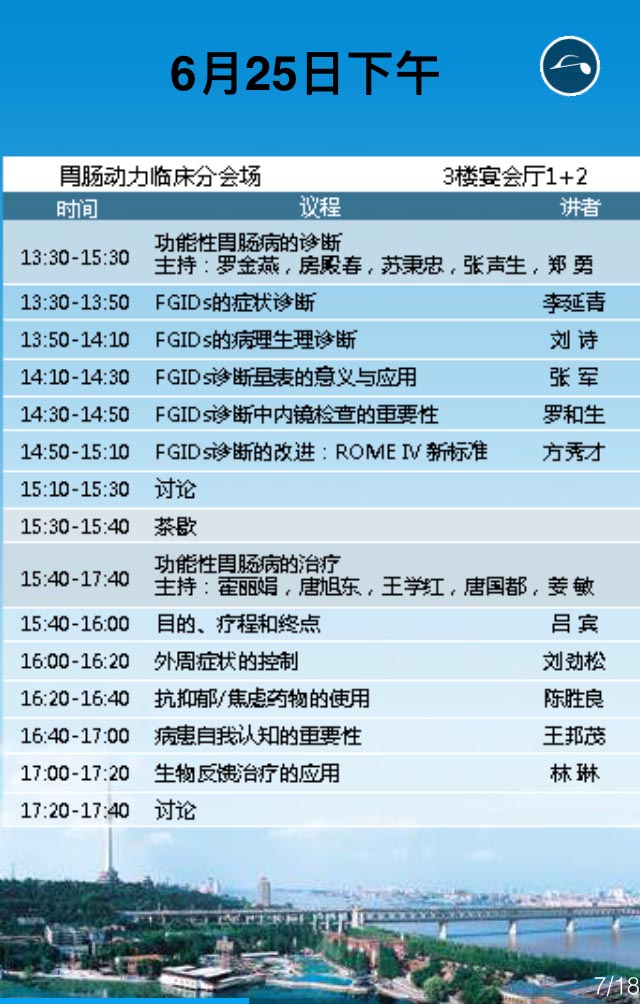 6月25日下午

胃肠动力临床分会场 3楼宴会厅1+2

| 时间 | 议程 | 讲者 |
|---|---|---|
| 13:30-15:30 | 功能性胃肠病的诊断 主持：罗金燕，房殿春，苏秉忠，张声生，郑勇 | |
| 13:30-13:50 | FGIDs的症状诊断 | 李延青 |
| 13:50-14:10 | FGIDs的病理生理诊断 | 刘诗 |
| 14:10-14:30 | FGIDs诊断量表的意义与应用 | 张军 |
| 14:30-14:50 | FGIDs诊断中内镜检查的重要性 | 罗和生 |
| 14:50-15:10 | FGIDs诊断的改进：ROME IV新标准 | 方秀才 |
| 15:10-15:30 | 讨论 | |
| 15:30-15:40 | 茶歇 | |
| 15:40-17:40 | 功能性胃肠病的治疗 主持：霍丽娟，唐旭东，王学红，唐国都，姜敏 | |
| 15:40-16:00 | 目的、疗程和终点 | 吕宾 |
| 16:00-16:20 | 外周症状的控制 | 刘劲松 |
| 16:20-16:40 | 抗抑郁/焦虑药物的使用 | 陈胜良 |
| 16:40-17:00 | 病患自我认知的重要性 | 王邦茂 |
| 17:00-17:20 | 生物反馈治疗的应用 | 林琳 |
| 17:20-17:40 | 讨论 | |

7/18